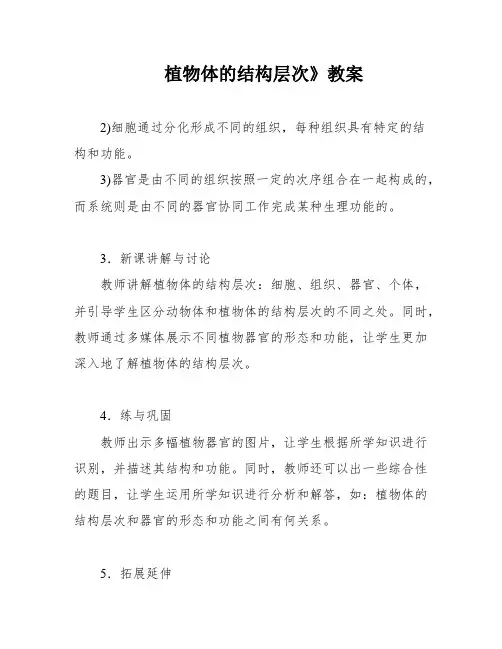 植物体的结构层次》教案

2)细胞通过分化形成不同的组织，每种组织具有特定的结构和功能。

3)器官是由不同的组织按照一定的次序组合在一起构成的，而系统则是由不同的器官协同工作完成某种生理功能的。

3．新课讲解与讨论

教师讲解植物体的结构层次：细胞、组织、器官、个体，并引导学生区分动物体和植物体的结构层次的不同之处。同时，教师通过多媒体展示不同植物器官的形态和功能，让学生更加深入地了解植物体的结构层次。

4．练与巩固

教师出示多幅植物器官的图片，让学生根据所学知识进行识别，并描述其结构和功能。同时，教师还可以出一些综合性的题目，让学生运用所学知识进行分析和解答，如：植物体的结构层次和器官的形态和功能之间有何关系。

5．拓展延伸